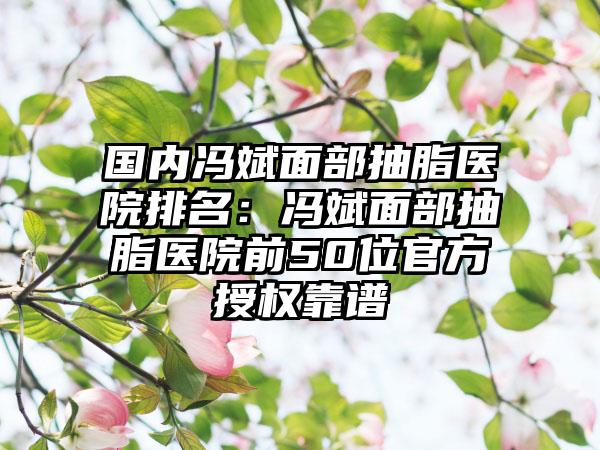 国内冯斌面部抽脂医院排名：冯斌面部抽脂医院前50位官方授权靠谱